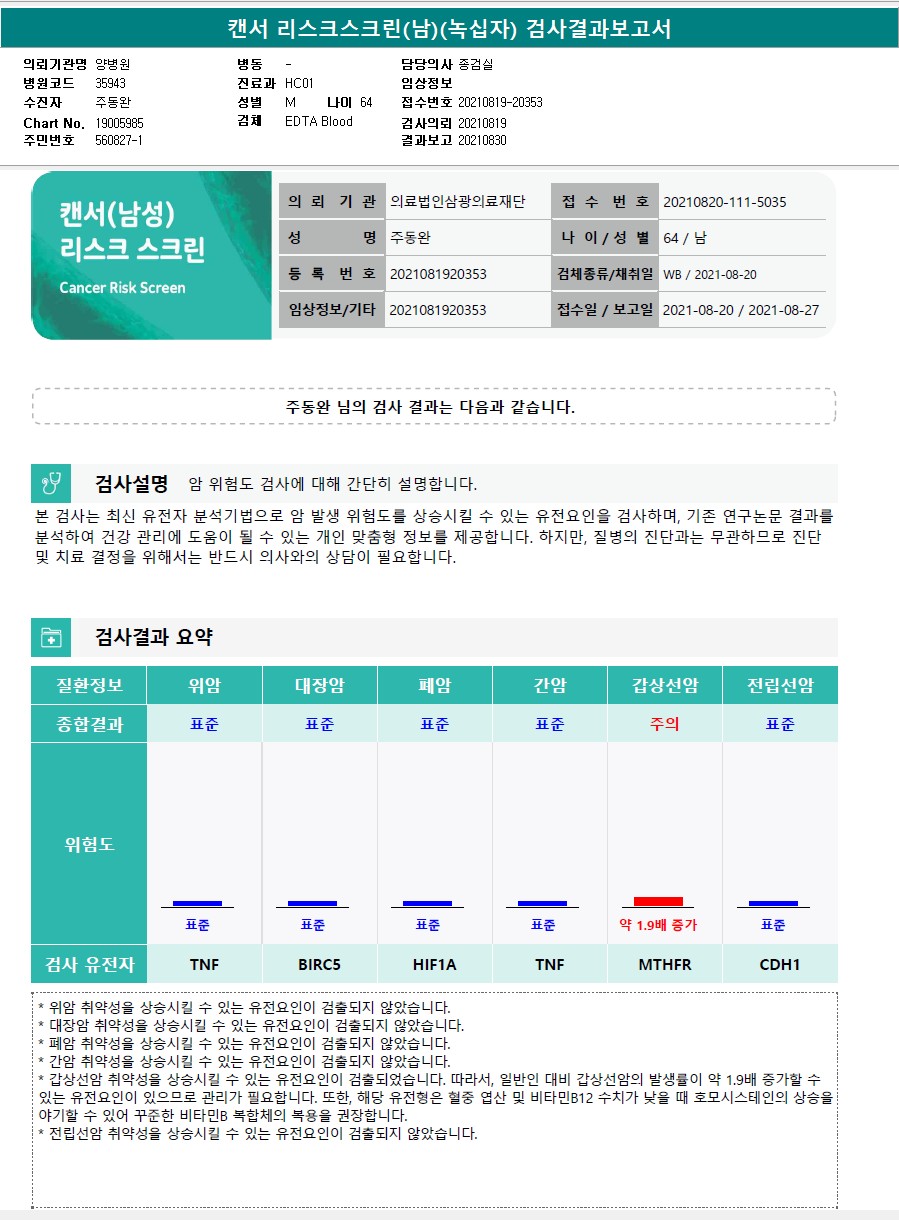 캔서 리스크스크린(남)(녹십자) 검사결과보고서

의뢰기관명 양병원
병원코드 35943
수진자 주동완
Chart No. 19005985
주민번호 560827-1

병동 -
진료과 HC01
성별 M 나이 64
검체 EDTA Blood

담당의사 종검실
임상정보
접수번호 20210819-20353
검사의뢰 20210819
결과보고 20210830

캔서(남성) 리스크 스크린
Cancer Risk Screen

| 의 뢰 기 관 | 의료법인삼광의료재단 | 접 수 번 호 | 20210820-111-5035 |
|---|---|---|---|
| 성 명 | 주동완 | 나 이 / 성 별 | 64 / 남 |
| 등 록 번 호 | 2021081920353 | 검체종류/채취일 | WB / 2021-08-20 |
| 임상정보/기타 | 2021081920353 | 접수일 / 보고일 | 2021-08-20 / 2021-08-27 |

주동완 님의 검사 결과는 다음과 같습니다.

검사설명 암 위험도 검사에 대해 간단히 설명합니다.

본 검사는 최신 유전자 분석기법으로 암 발생 위험도를 상승시킬 수 있는 유전요인을 검사하며, 기존 연구논문 결과를 분석하여 건강 관리에 도움이 될 수 있는 개인 맞춤형 정보를 제공합니다. 하지만, 질병의 진단과는 무관하므로 진단 및 치료 결정을 위해서는 반드시 의사와의 상담이 필요합니다.

검사결과 요약

| 질환정보 | 위암 | 대장암 | 폐암 | 간암 | 갑상선암 | 전립선암 |
|---|---|---|---|---|---|---|
| 종합결과 | 표준 | 표준 | 표준 | 표준 | 주의 | 표준 |
| 위험도 | 표준 | 표준 | 표준 | 표준 | 약 1.9배 증가 | 표준 |
| 검사 유전자 | TNF | BIRC5 | HIF1A | TNF | MTHFR | CDH1 |

* 위암 취약성을 상승시킬 수 있는 유전요인이 검출되지 않았습니다.
* 대장암 취약성을 상승시킬 수 있는 유전요인이 검출되지 않았습니다.
* 폐암 취약성을 상승시킬 수 있는 유전요인이 검출되지 않았습니다.
* 간암 취약성을 상승시킬 수 있는 유전요인이 검출되지 않았습니다.
* 갑상선암 취약성을 상승시킬 수 있는 유전요인이 검출되었습니다. 따라서, 일반인 대비 갑상선암의 발생률이 약 1.9배 증가할 수 있는 유전요인이 있으므로 관리가 필요합니다. 또한, 해당 유전형은 혈중 엽산 및 비타민B12 수치가 낮을 때 호모시스테인의 상승을 야기할 수 있어 꾸준한 비타민B 복합체의 복용을 권장합니다.
* 전립선암 취약성을 상승시킬 수 있는 유전요인이 검출되지 않았습니다.